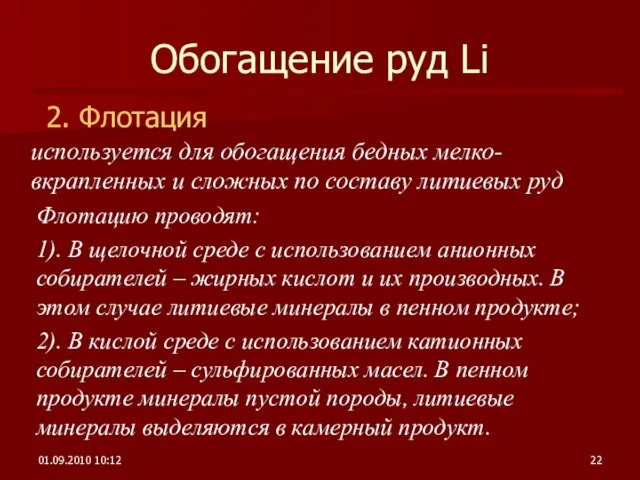 Обогащение руд Li

2. Флотация

используется для обогащения бедных мелковкрапленных и сложных по составу литиевых руд

Флотацию проводят:

1). В щелочной среде с использованием анионных собирателей – жирных кислот и их производных. В этом случае литиевые минералы в пенном продукте;

2). В кислой среде с использованием катионных собирателей – сульфированных масел. В пенном продукте минералы пустой породы, литиевые минералы выделяются в камерный продукт.

01.09.2010 10:12

22